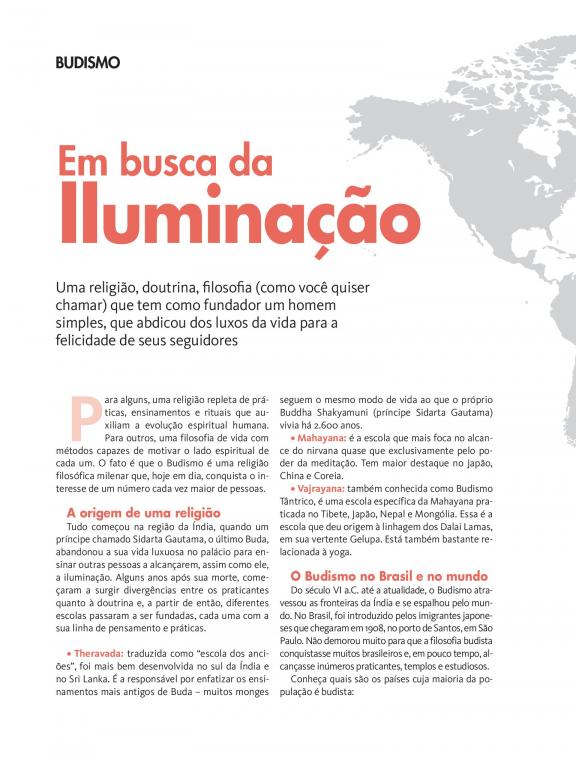 BUDISMO

Em busca da Iluminação

Uma religião, doutrina, filosofia (como você quiser chamar) que tem como fundador um homem simples, que abdicou dos luxos da vida para a felicidade de seus seguidores

Para alguns, uma religião repleta de práticas, ensinamentos e rituais que auxiliam a evolução espiritual humana. Para outros, uma filosofia de vida com métodos capazes de motivar o lado espiritual de cada um. O fato é que o Budismo é uma religião filosófica milenar que, hoje em dia, conquista o interesse de um número cada vez maior de pessoas.

A origem de uma religião

Tudo começou na região da Índia, quando um príncipe chamado Sidarta Gautama, o último Buda, abandonou a sua vida luxuosa no palácio para ensinar outras pessoas a alcançarem, assim como ele, a iluminação. Alguns anos após sua morte, começaram a surgir divergências entre os praticantes quanto à doutrina e, a partir de então, diferentes escolas passaram a ser fundadas, cada uma com a sua linha de pensamento e práticas.

• Theravada: traduzida como "escola dos anciões", foi mais bem desenvolvida no sul da Índia e no Sri Lanka. É a responsável por enfatizar os ensinamentos mais antigos de Buda – muitos monges seguem o mesmo modo de vida ao que o próprio Buddha Shakyamuni (príncipe Sidarta Gautama) vivia há 2.600 anos.

• Mahayana: é a escola que mais foca no alcance do nirvana quase que exclusivamente pelo poder da meditação. Tem maior destaque no Japão, China e Coreia.

• Vajrayana: também conhecida como Budismo Tântrico, é uma escola específica da Mahayana praticada no Tibete, Japão, Nepal e Mongólia. Essa é a escola que deu origem à linhagem dos Dalai Lamas, em sua vertente Gelupa. Está também bastante relacionada à yoga.

O Budismo no Brasil e no mundo

Do século VI a.C. até a atualidade, o Budismo atravessou as fronteiras da Índia e se espalhou pelo mundo. No Brasil, foi introduzido pelos imigrantes japoneses que chegaram em 1908, no porto de Santos, em São Paulo. Não demorou muito para que a filosofia budista conquistasse muitos brasileiros e, em pouco tempo, alcançasse inúmeros praticantes, templos e estudiosos.

Conheça quais são os países cuja maioria da população é budista: